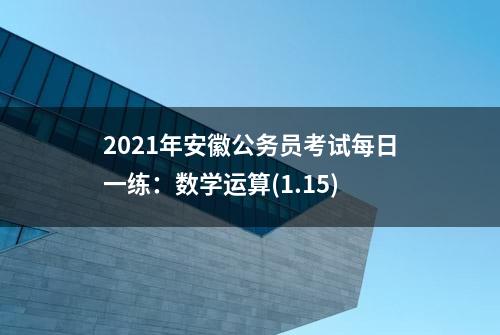 2021年安徽公务员考试每日一练：数学运算(1.15)